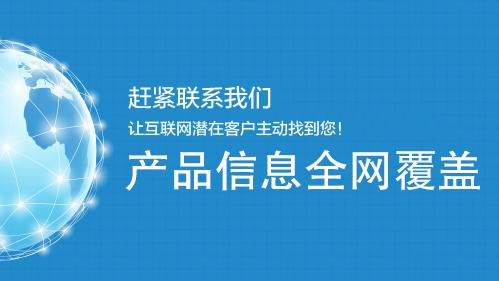 赶紧联系我们
让互联网潜在客户主动找到您！
产品信息全网覆盖